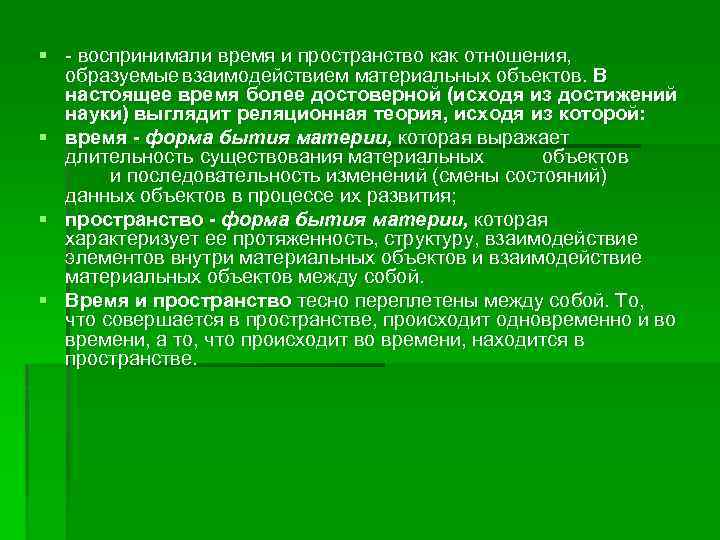 - воспринимали время и пространство как отношения, образуемые взаимодействием материальных объектов. В настоящее время более достоверной (исходя из достижений науки) выглядит реляционная теория, исходя из которой:

время - форма бытия материи, которая выражает длительность существования материальных объектов и последовательность изменений (смены состояний) данных объектов в процессе их развития;

пространство - форма бытия материи, которая характеризует ее протяженность, структуру, взаимодействие элементов внутри материальных объектов и взаимодействие материальных объектов между собой.

Время и пространство тесно переплетены между собой. То, что совершается в пространстве, происходит одновременно и во времени, а то, что происходит во времени, находится в пространстве.